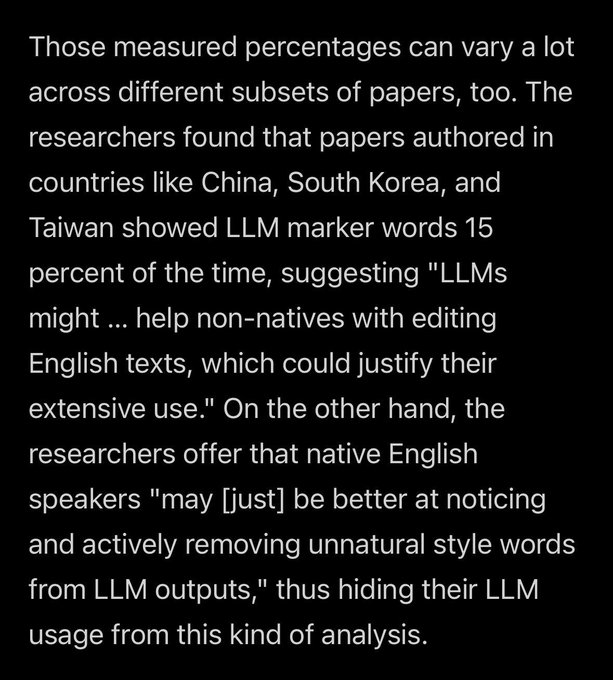 Those measured percentages can vary a lot across different subsets of papers, too. The researchers found that papers authored in countries like China, South Korea, and Taiwan showed LLM marker words 15 percent of the time, suggesting "LLMs might ... help non-natives with editing English texts, which could justify their extensive use." On the other hand, the researchers offer that native English speakers "may [just] be better at noticing and actively removing unnatural style words from LLM outputs," thus hiding their LLM usage from this kind of analysis.